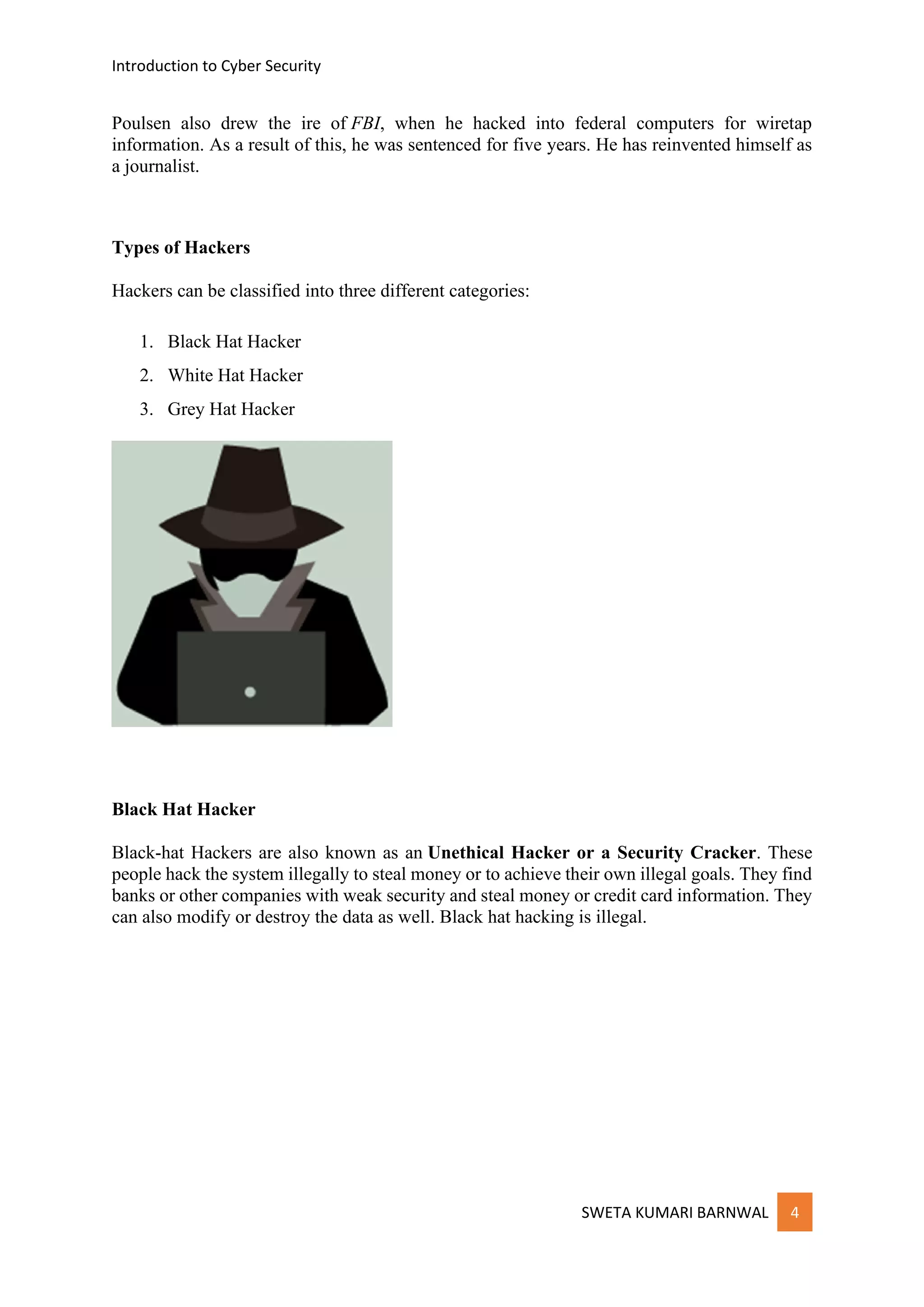 Introduction to Cyber Security

Poulsen also drew the ire of FBI, when he hacked into federal computers for wiretap information. As a result of this, he was sentenced for five years. He has reinvented himself as a journalist.

Types of Hackers

Hackers can be classified into three different categories:

1. Black Hat Hacker
2. White Hat Hacker
3. Grey Hat Hacker

Black Hat Hacker

Black-hat Hackers are also known as an Unethical Hacker or a Security Cracker. These people hack the system illegally to steal money or to achieve their own illegal goals. They find banks or other companies with weak security and steal money or credit card information. They can also modify or destroy the data as well. Black hat hacking is illegal.

SWETA KUMARI BARNWAL 4